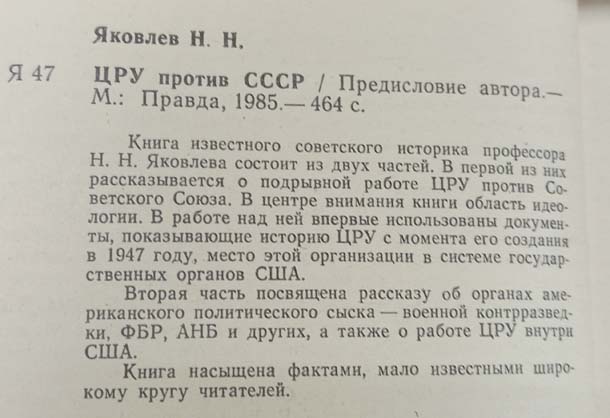 Яковлев Н. Н.

Я 47 ЦРУ против СССР / Предисловие автора.— М.: Правда, 1985.— 464 с.

Книга известного советского историка профессора Н. Н. Яковлева состоит из двух частей. В первой из них рассказывается о подрывной работе ЦРУ против Советского Союза. В центре внимания книги область идеологии. В работе над ней впервые использованы документы, показывающие историю ЦРУ с момента его создания в 1947 году, место этой организации в системе государственных органов США.

Вторая часть посвящена рассказу об органах американского политического сыска — военной контрразведки, ФБР, АНБ и других, а также о работе ЦРУ внутри США.

Книга насыщена фактами, мало известными широкому кругу читателей.